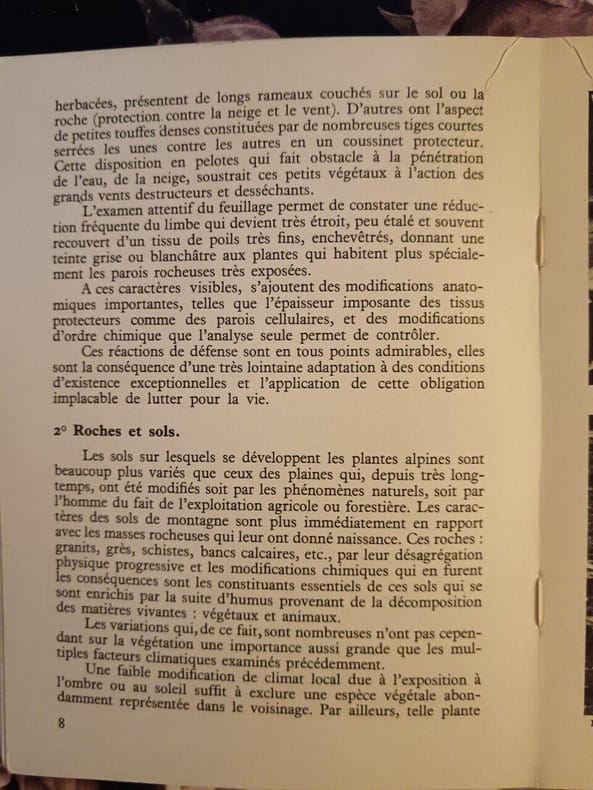 herbacées, présentent de longs rameaux couchés sur le sol ou la roche (protection contre la neige et le vent). D'autres ont l'aspect de petites touffes denses constituées par de nombreuses tiges courtes serrées les unes contre les autres en un coussinet protecteur. Cette disposition en pelotes qui fait obstacle à la pénétration de l'eau, de la neige, soustrait ces petits végétaux à l'action des grands vents destructeurs et desséchants.

L'examen attentif du feuillage permet de constater une réduction fréquente du limbe qui devient très étroit, peu étalé et souvent recouvert d'un tissu de poils très fins, enchevêtrés, donnant une teinte grise ou blanchâtre aux plantes qui habitent plus spécialement les parois rocheuses très exposées.

A ces caractères visibles, s'ajoutent des modifications anatomiques importantes, telles que l'épaisseur imposante des tissus protecteurs comme des parois cellulaires, et des modifications d'ordre chimique que l'analyse seule permet de contrôler.

Ces réactions de défense sont en tous points admirables, elles sont la conséquence d'une très lointaine adaptation à des conditions d'existence exceptionnelles et l'application de cette obligation implacable de lutter pour la vie.

2° Roches et sols.

Les sols sur lesquels se développent les plantes alpines sont beaucoup plus variés que ceux des plaines qui, depuis très longtemps, ont été modifiés soit par les phénomènes naturels, soit par l'homme du fait de l'exploitation agricole ou forestière. Les caractères des sols de montagne sont plus immédiatement en rapport avec les masses rocheuses qui leur ont donné naissance. Ces roches : granits, grès, schistes, bancs calcaires, etc., par leur désagrégation physique progressive et les modifications chimiques qui en furent les conséquences sont les constituants essentiels de ces sols qui se sont enrichis par la suite d'humus provenant de la décomposition des matières vivantes : végétaux et animaux.

Les variations qui, de ce fait, sont nombreuses n'ont pas cependant sur la végétation une importance aussi grande que les multiples facteurs climatiques examinés précédemment.

Une faible modification de climat local due à l'exposition à l'ombre ou au soleil suffit à exclure une espèce végétale abondamment représentée dans le voisinage. Par ailleurs, telle plante

8